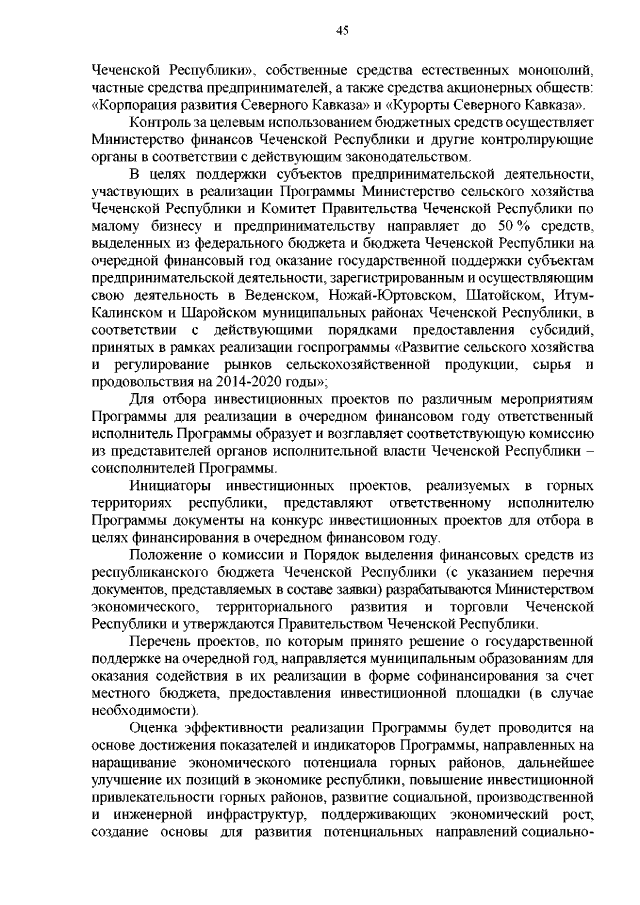 45

Чеченской Республики», собственные средства естественных монополий, частные средства предпринимателей, а также средства акционерных обществ: «Корпорация развития Северного Кавказа» и «Курорты Северного Кавказа».

Контроль за целевым использованием бюджетных средств осуществляет Министерство финансов Чеченской Республики и другие контролирующие органы в соответствии с действующим законодательством.

В целях поддержки субъектов предпринимательской деятельности, участвующих в реализации Программы Министерство сельского хозяйства Чеченской Республики и Комитет Правительства Чеченской Республики по малому бизнесу и предпринимательству направляет до 50 % средств, выделенных из федерального бюджета и бюджета Чеченской Республики на очередной финансовый год оказание государственной поддержки субъектам предпринимательской деятельности, зарегистрированным и осуществляющим свою деятельность в Веденском, Ножай-Юртовском, Шатойском, Итум-Калинском и Шаройском муниципальных районах Чеченской Республики, в соответствии с действующими порядками предоставления субсидий, принятых в рамках реализации госпрограммы «Развитие сельского хозяйства и регулирование рынков сельскохозяйственной продукции, сырья и продовольствия на 2014-2020 годы»;

Для отбора инвестиционных проектов по различным мероприятиям Программы для реализации в очередном финансовом году ответственный исполнитель Программы образует и возглавляет соответствующую комиссию из представителей органов исполнительной власти Чеченской Республики – соисполнителей Программы.

Инициаторы инвестиционных проектов, реализуемых в горных территориях республики, представляют ответственному исполнителю Программы документы на конкурс инвестиционных проектов для отбора в целях финансирования в очередном финансовом году.

Положение о комиссии и Порядок выделения финансовых средств из республиканского бюджета Чеченской Республики (с указанием перечня документов, представляемых в составе заявки) разрабатываются Министерством экономического, территориального развития и торговли Чеченской Республики и утверждаются Правительством Чеченской Республики.

Перечень проектов, по которым принято решение о государственной поддержке на очередной год, направляется муниципальным образованиям для оказания содействия в их реализации в форме софинансирования за счет местного бюджета, предоставления инвестиционной площадки (в случае необходимости).

Оценка эффективности реализации Программы будет проводится на основе достижения показателей и индикаторов Программы, направленных на наращивание экономического потенциала горных районов, дальнейшее улучшение их позиций в экономике республики, повышение инвестиционной привлекательности горных районов, развитие социальной, производственной и инженерной инфраструктур, поддерживающих экономический рост, создание основы для развития потенциальных направлений социально-